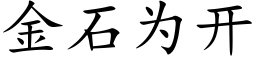 金石为开